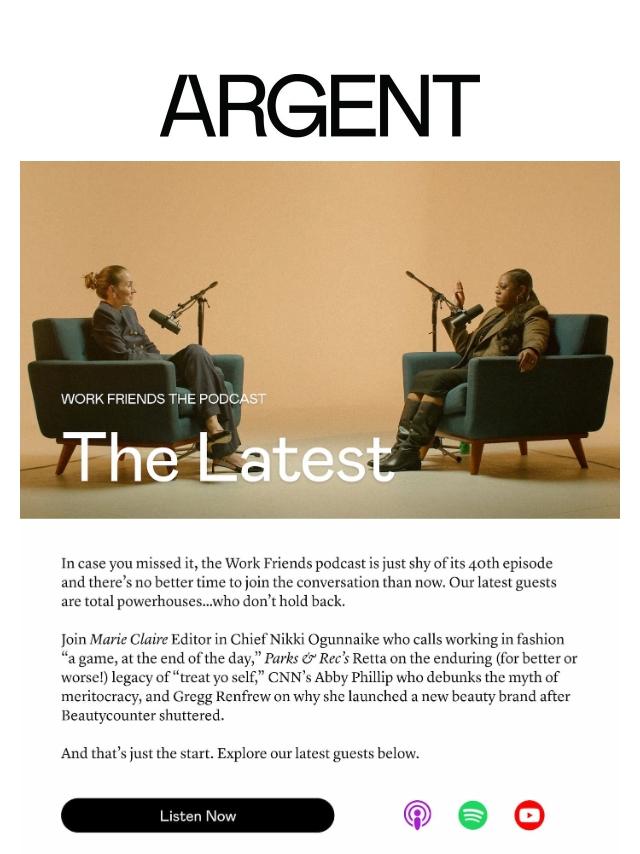 ARGENT

WORK FRIENDS THE PODCAST

The Latest

In case you missed it, the Work Friends podcast is just shy of its 40th episode and there's no better time to join the conversation than now. Our latest guests are total powerhouses...who don't hold back.

Join Marie Claire Editor in Chief Nikki Ogunnaike who calls working in fashion "a game, at the end of the day," Parks & Rec's Retta on the enduring (for better or worse!) legacy of "treat yo self," CNN's Abby Phillip who debunks the myth of meritocracy, and Gregg Renfrew on why she launched a new beauty brand after Beautycounter shuttered.

And that's just the start. Explore our latest guests below.

Listen Now